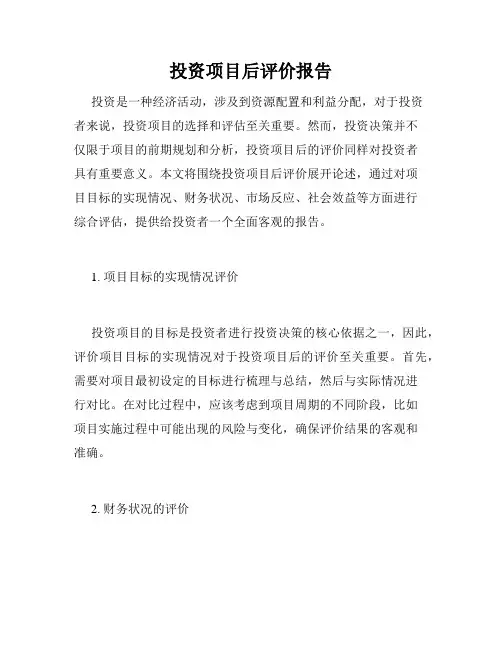 投资项目后评价报告

投资是一种经济活动，涉及到资源配置和利益分配，对于投资者来说，投资项目的选择和评估至关重要。然而，投资决策并不仅限于项目的前期规划和分析，投资项目后的评价同样对投资者具有重要意义。本文将围绕投资项目后评价展开论述，通过对项目目标的实现情况、财务状况、市场反应、社会效益等方面进行综合评估，提供给投资者一个全面客观的报告。

1. 项目目标的实现情况评价

投资项目的目标是投资者进行投资决策的核心依据之一，因此，评价项目目标的实现情况对于投资项目后的评价至关重要。首先，需要对项目最初设定的目标进行梳理与总结，然后与实际情况进行对比。在对比过程中，应该考虑到项目周期的不同阶段，比如项目实施过程中可能出现的风险与变化，确保评价结果的客观和准确。

2. 财务状况的评价